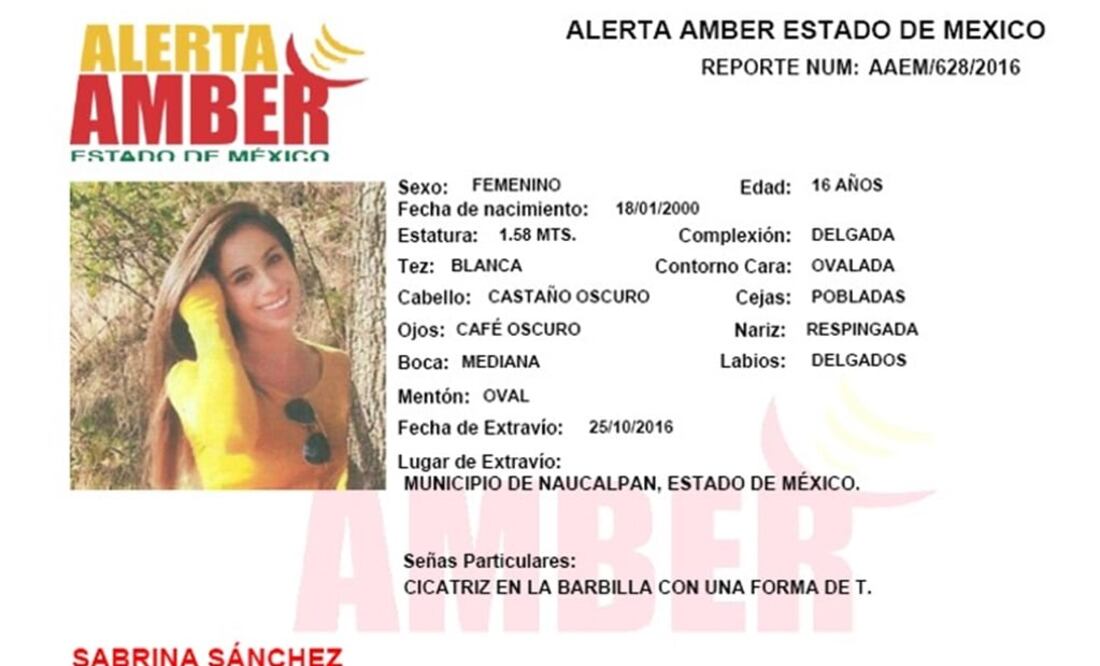 ALERTA
AMBER
ESTADO DE MÉXICO

ALERTA AMBER ESTADO DE MEXICO
REPORTE NUM: AAEM/628/2016

Sexo: FEMENINO
Edad: 16 AÑOS
Fecha de nacimiento: 18/01/2000
Estatura: 1.58 MTS.
Complexión: DELGADA
Tez: BLANCA
Contorno Cara: OVALADA
Cabello: CASTAÑO OSCURO
Cejas: POBLADAS
Ojos: CAFÉ OSCURO
Nariz: RESPINGADA
Boca: MEDIANA
Labios: DELGADOS
Mentón: OVAL
Fecha de Extravío: 25/10/2016
Lugar de Extravío:
MUNICIPIO DE NAUCALPAN, ESTADO DE MÉXICO.

Señas Particulares:
CICATRIZ EN LA BARBILLA CON UNA FORMA DE T.

SABRINA SÁNCHEZ

AMBER